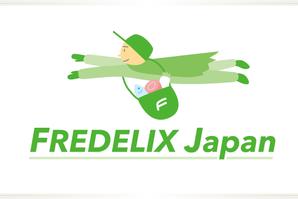 F

FREDELIX Japan